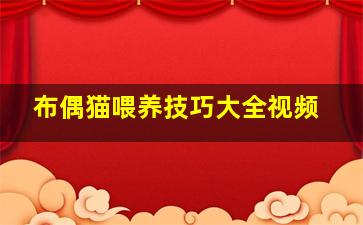 布偶猫喂养技巧大全视频